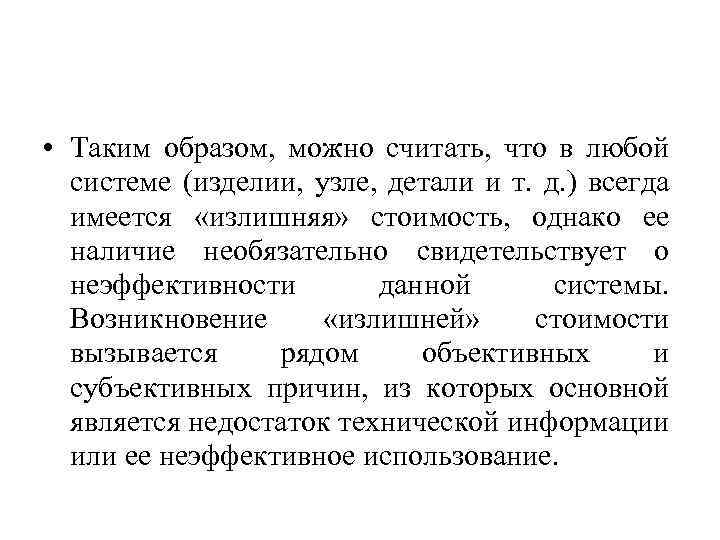 • Таким образом, можно считать, что в любой системе (изделии, узле, детали и т. д.) всегда имеется «излишняя» стоимость, однако ее наличие необязательно свидетельствует о неэффективности данной системы. Возникновение «излишней» стоимости вызывается рядом объективных и субъективных причин, из которых основной является недостаток технической информации или ее неэффективное использование.